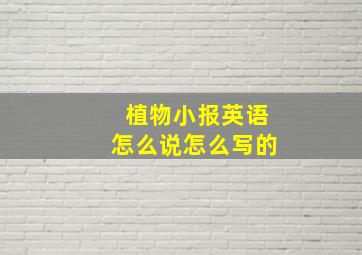 植物小报英语
怎么说怎么写的